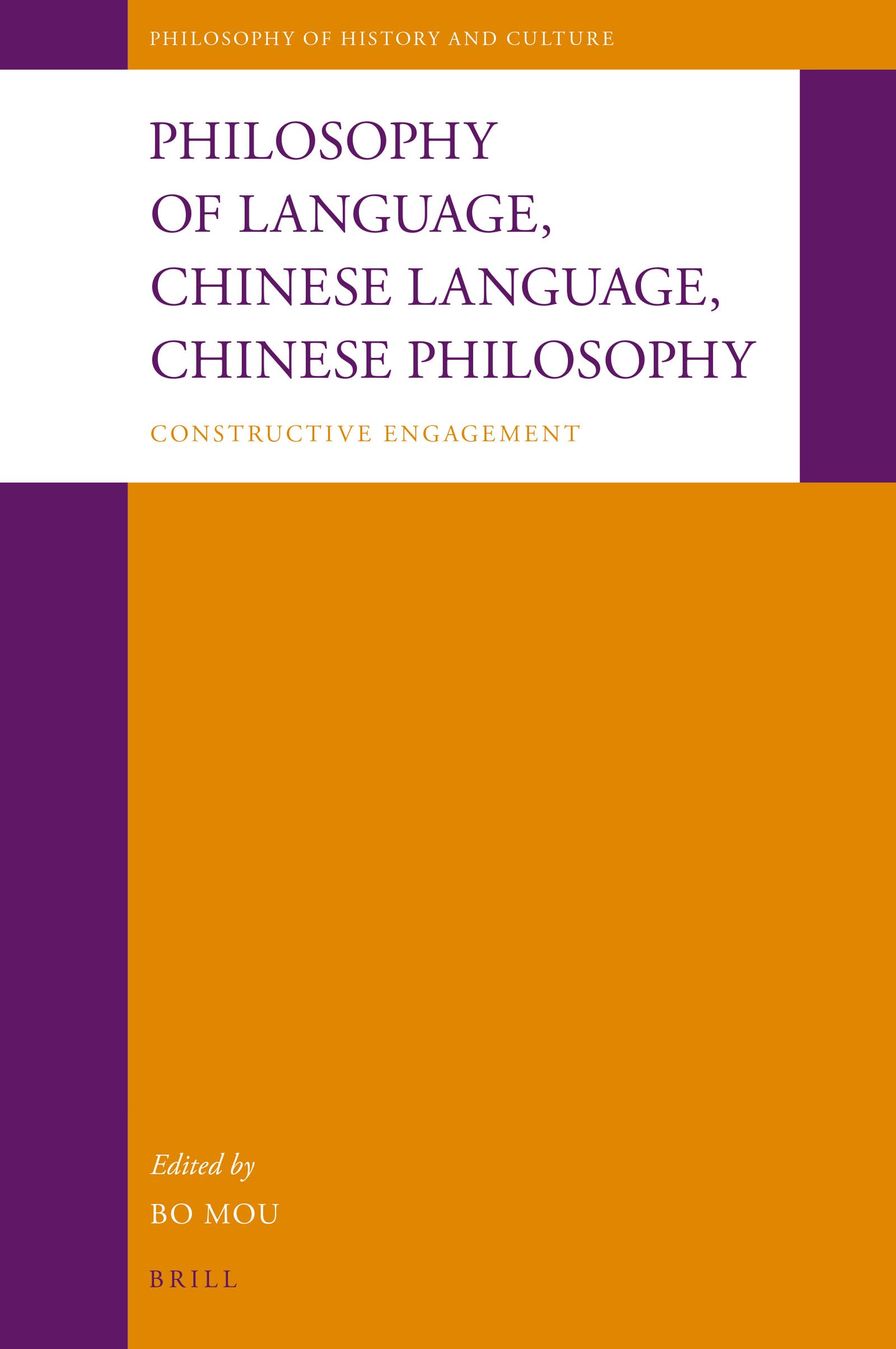 PHILOSOPHY OF HISTORY AND CULTURE

PHILOSOPHY OF LANGUAGE, CHINESE LANGUAGE, CHINESE PHILOSOPHY

CONSTRUCTIVE ENGAGEMENT

Edited by
BO MOU

BRILL